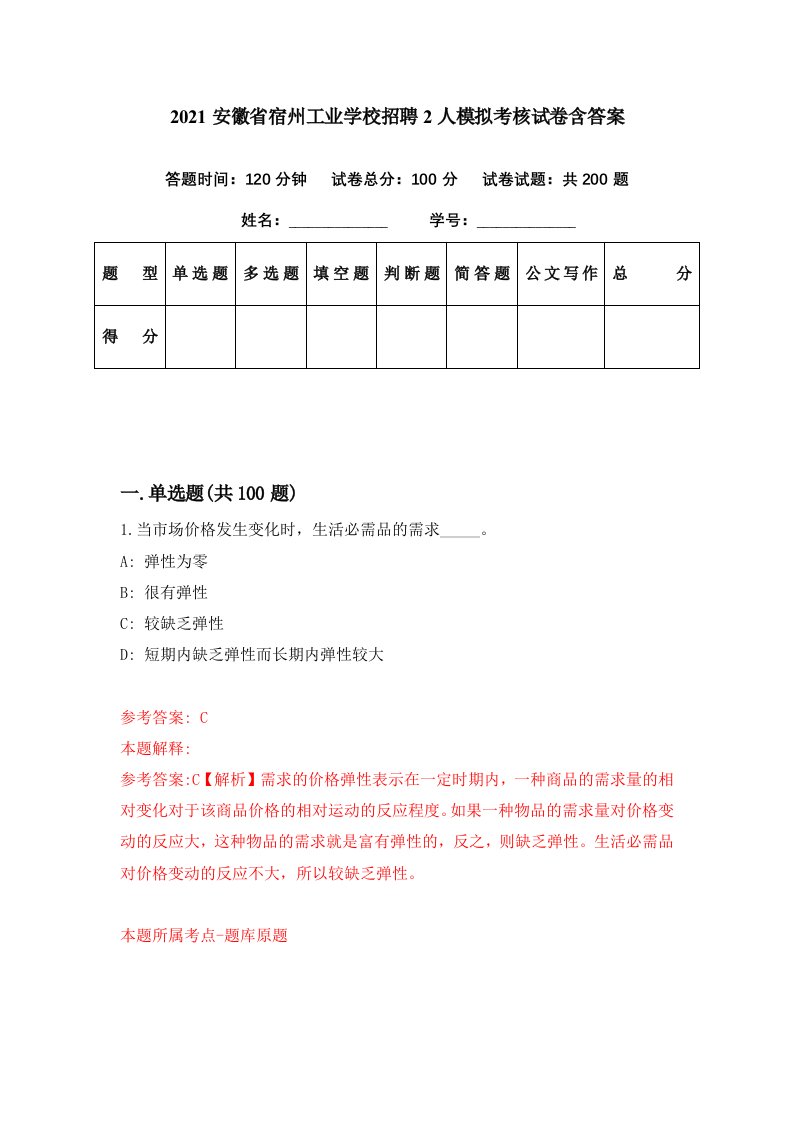 2021 安徽省宿州工业学校招聘 2 人模拟考核试卷含答案

答题时间：120 分钟　试卷总分：100 分　试卷试题：共 200 题

姓名：____________　学号：____________

| 题　型 | 单选题 | 多选题 | 填空题 | 判断题 | 简答题 | 公文写作 | 总　分 |
|---|---|---|---|---|---|---|---|
| 得　分 | | | | | | | |

一.单选题(共 100 题)

1.当市场价格发生变化时，生活必需品的需求_____。

A: 弹性为零

B: 很有弹性

C: 较缺乏弹性

D: 短期内缺乏弹性而长期内弹性较大

参考答案: C

本题解释:

参考答案:C【解析】需求的价格弹性表示在一定时期内，一种商品的需求量的相对变化对于该商品价格的相对运动的反应程度。如果一种物品的需求量对价格变动的反应大，这种物品的需求就是富有弹性的，反之，则缺乏弹性。生活必需品对价格变动的反应不大，所以较缺乏弹性。

本题所属考点-题库原题